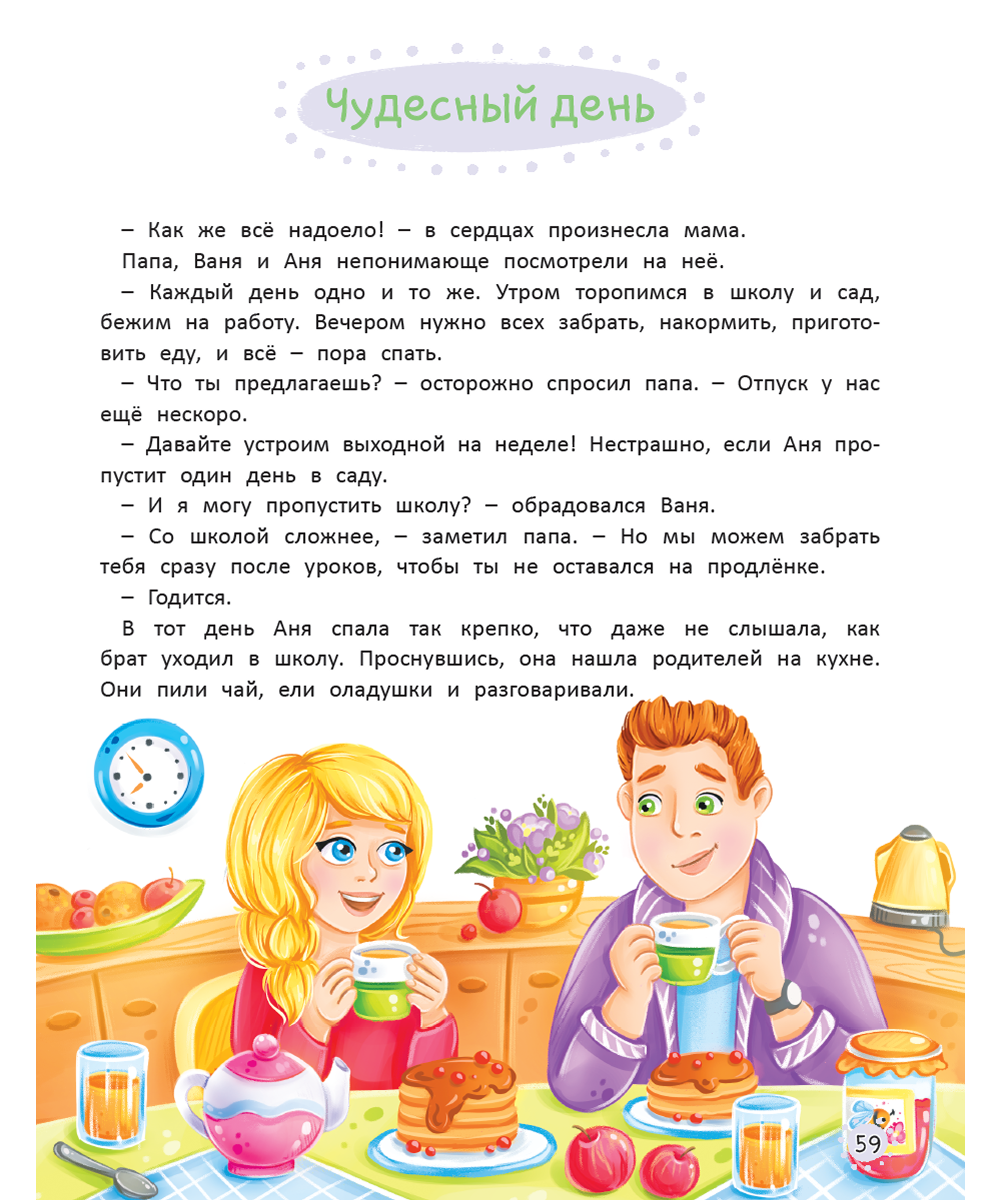 Чудесный день

– Как же всё надоело! – в сердцах произнесла мама.

Папа, Ваня и Аня непонимающе посмотрели на неё.

– Каждый день одно и то же. Утром торопимся в школу и сад, бежим на работу. Вечером нужно всех забрать, накормить, приготовить еду, и всё – пора спать.

– Что ты предлагаешь? – осторожно спросил папа. – Отпуск у нас ещё нескоро.

– Давайте устроим выходной на неделе! Нестрашно, если Аня пропустит один день в саду.

– И я могу пропустить школу? – обрадовался Ваня.

– Со школой сложнее, – заметил папа. – Но мы можем забрать тебя сразу после уроков, чтобы ты не оставался на продлёнке.

– Годится.

В тот день Аня спала так крепко, что даже не слышала, как брат уходил в школу. Проснувшись, она нашла родителей на кухне. Они пили чай, ели оладушки и разговаривали.

59